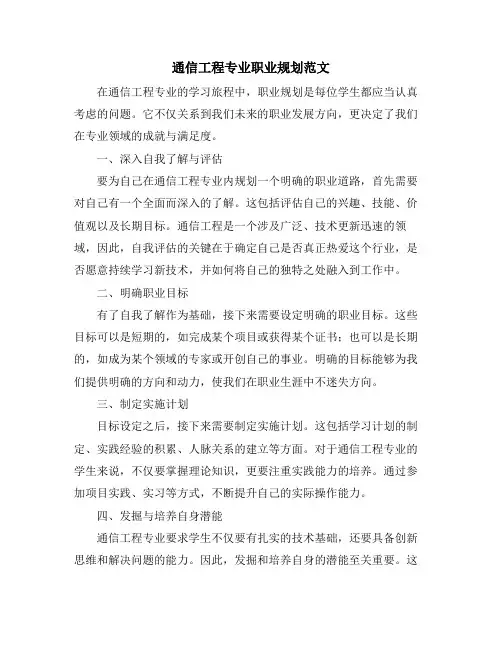 通信工程专业职业规划范文

在通信工程专业的学习旅程中，职业规划是每位学生都应当认真考虑的问题。它不仅关系到我们未来的职业发展方向，更决定了我们在专业领域的成就与满足度。

一、深入自我了解与评估

要为自己在通信工程专业内规划一个明确的职业道路，首先需要对自己有一个全面而深入的了解。这包括评估自己的兴趣、技能、价值观以及长期目标。通信工程是一个涉及广泛、技术更新迅速的领域，因此，自我评估的关键在于确定自己是否真正热爱这个行业，是否愿意持续学习新技术，并如何将自己的独特之处融入到工作中。

二、明确职业目标

有了自我了解作为基础，接下来需要设定明确的职业目标。这些目标可以是短期的，如完成某个项目或获得某个证书；也可以是长期的，如成为某个领域的专家或开创自己的事业。明确的目标能够为我们提供明确的方向和动力，使我们在职业生涯中不迷失方向。

三、制定实施计划

目标设定之后，接下来需要制定实施计划。这包括学习计划的制定、实践经验的积累、人脉关系的建立等方面。对于通信工程专业的学生来说，不仅要掌握理论知识，更要注重实践能力的培养。通过参加项目实践、实习等方式，不断提升自己的实际操作能力。

四、发掘与培养自身潜能

通信工程专业要求学生不仅要有扎实的技术基础，还要具备创新思维和解决问题的能力。因此，发掘和培养自身的潜能至关重要。这